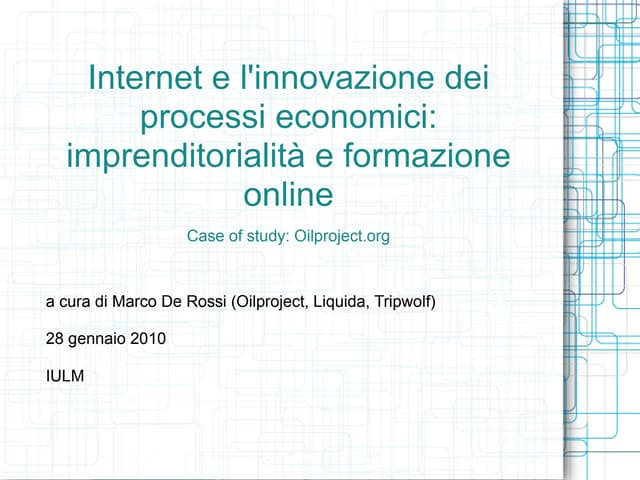 Internet e l'innovazione dei processi economici: imprenditorialità e formazione online

Case of study: Oilproject.org

a cura di Marco De Rossi (Oilproject, Liquida, Tripwolf)

28 gennaio 2010

IULM